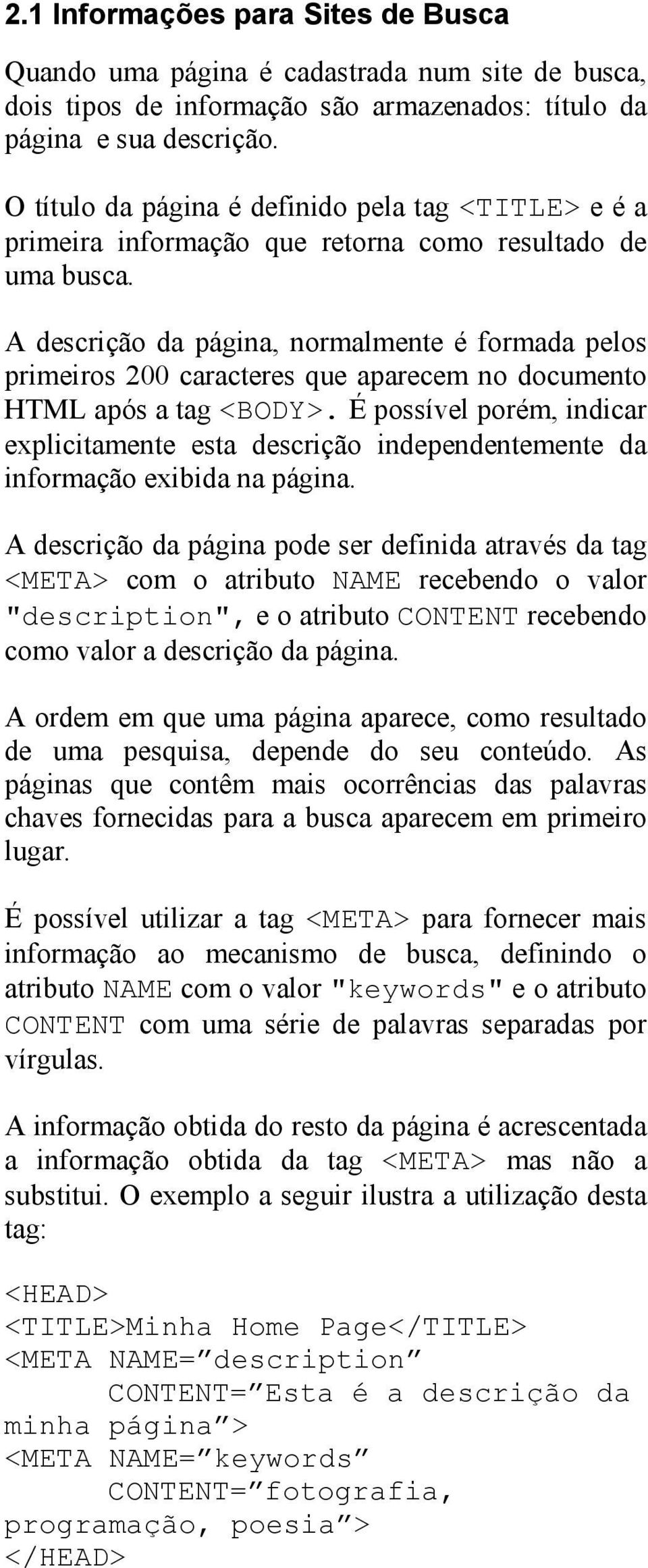 2.1 Informações para Sites de Busca

Quando uma página é cadastrada num site de busca, dois tipos de informação são armazenados: título da página e sua descrição.

O título da página é definido pela tag <TITLE> e é a primeira informação que retorna como resultado de uma busca.

A descrição da página, normalmente é formada pelos primeiros 200 caracteres que aparecem no documento HTML após a tag <BODY>. É possível porém, indicar explicitamente esta descrição independentemente da informação exibida na página.

A descrição da página pode ser definida através da tag <META> com o atributo NAME recebendo o valor "description", e o atributo CONTENT recebendo como valor a descrição da página.

A ordem em que uma página aparece, como resultado de uma pesquisa, depende do seu conteúdo. As páginas que contêm mais ocorrências das palavras chaves fornecidas para a busca aparecem em primeiro lugar.

É possível utilizar a tag <META> para fornecer mais informação ao mecanismo de busca, definindo o atributo NAME com o valor "keywords" e o atributo CONTENT com uma série de palavras separadas por vírgulas.

A informação obtida do resto da página é acrescentada a informação obtida da tag <META> mas não a substitui. O exemplo a seguir ilustra a utilização desta tag:

<HEAD>
<TITLE>Minha Home Page</TITLE>
<META NAME=”description”
CONTENT=”Esta é a descrição da minha página”>
<META NAME=”keywords”
CONTENT=”fotografia, programação, poesia”>
</HEAD>